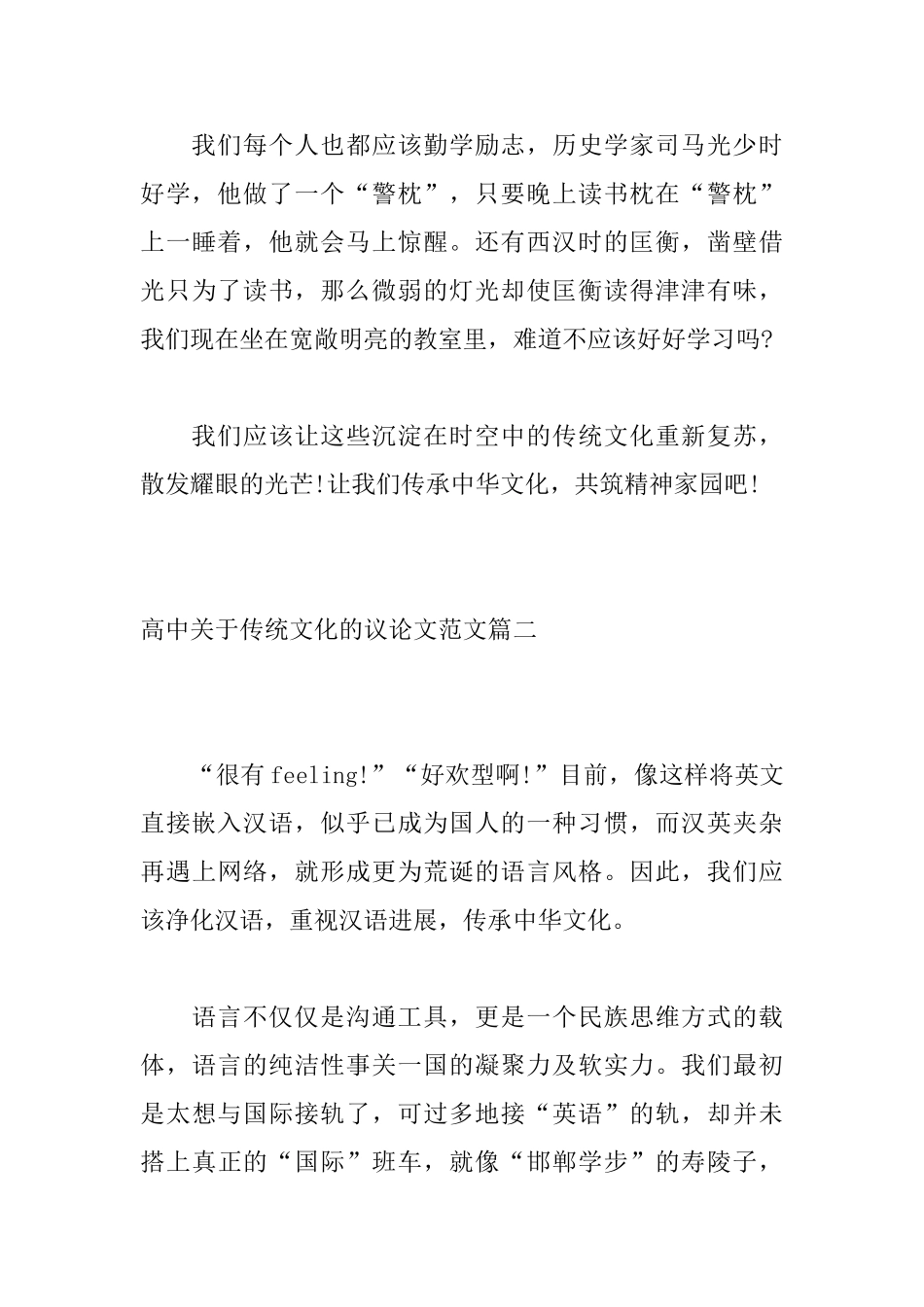 我们每个人也都应该勤学励志，历史学家司马光少时好学，他做了一个“警枕”，只要晚上读书枕在“警枕”上一睡着，他就会马上惊醒。还有西汉时的匡衡，凿壁借光只为了读书，那么微弱的灯光却使匡衡读得津津有味，我们现在坐在宽敞明亮的教室里，难道不应该好好学习吗?

我们应该让这些沉淀在时空中的传统文化重新复苏，散发耀眼的光芒!让我们传承中华文化，共筑精神家园吧!

高中关于传统文化的议论文范文篇二

“很有feeling!”“好欢型啊!”目前，像这样将英文直接嵌入汉语，似乎已成为国人的一种习惯，而汉英夹杂再遇上网络，就形成更为荒诞的语言风格。因此，我们应该净化汉语，重视汉语进展，传承中华文化。

语言不仅仅是沟通工具，更是一个民族思维方式的载体，语言的纯洁性事关一国的凝聚力及软实力。我们最初是太想与国际接轨了，可过多地接“英语”的轨，却并未搭上真正的“国际”班车，就像“邯郸学步”的寿陵子，